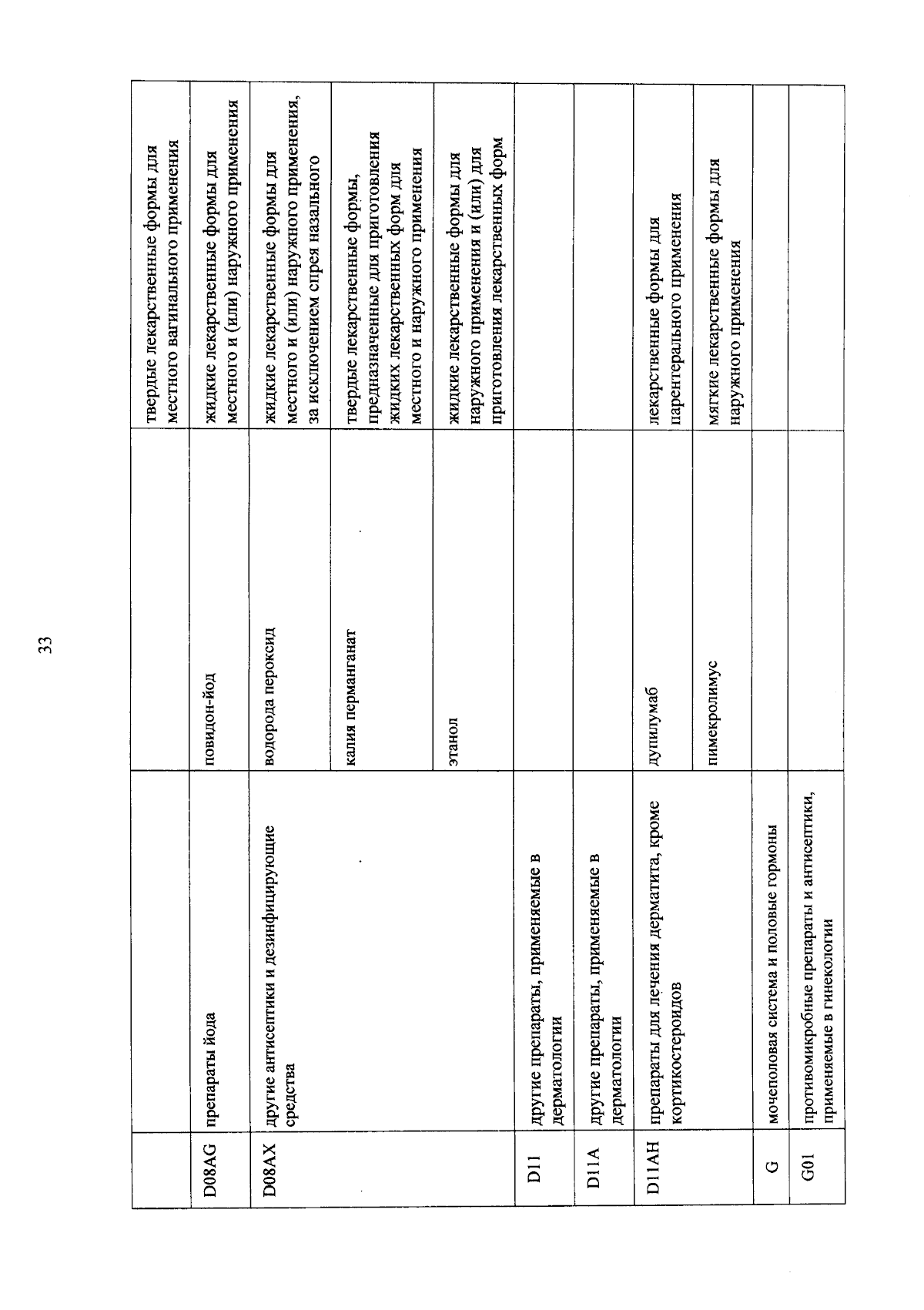 33

|  |  |  | твердые лекарственные формы для местного вагинального применения |
|---|---|---|---|
| D08AG | препараты йода | повидон-йод | жидкие лекарственные формы для местного и (или) наружного применения |
| D08AX | другие антисептики и дезинфицирующие средства | водорода пероксид | жидкие лекарственные формы для местного и (или) наружного применения, за исключением спрея назального |
|  |  | калия перманганат | твердые лекарственные формы, предназначенные для приготовления жидких лекарственных форм для местного и наружного применения |
|  |  | этанол | жидкие лекарственные формы для наружного применения и (или) для приготовления лекарственных форм |
| D11 | другие препараты, применяемые в дерматологии |  |  |
| D11A | другие препараты, применяемые в дерматологии |  |  |
| D11AH | препараты для лечения дерматита, кроме кортикостероидов | дупилумаб | лекарственные формы для парентерального применения |
|  |  | пимекролимус | мягкие лекарственные формы для наружного применения |
| G | мочеполовая система и половые гормоны |  |  |
| G01 | противомикробные препараты и антисептики, применяемые в гинекологии |  |  |